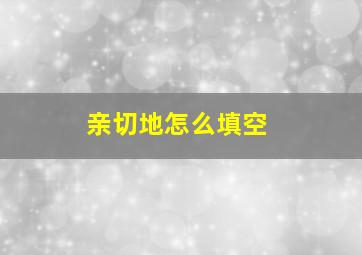 亲切地怎么填空